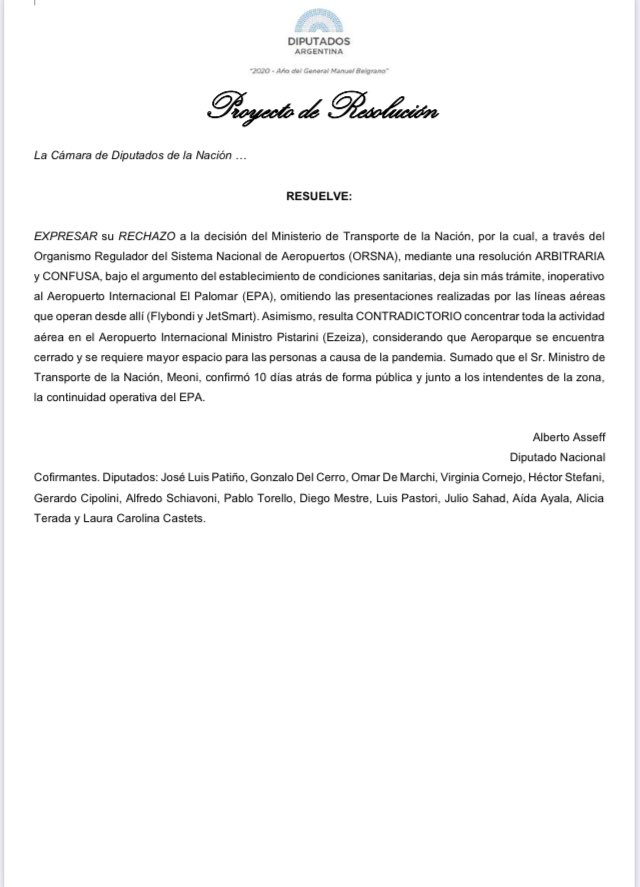 DIPUTADOS
ARGENTINA

"2020 - Año del General Manuel Belgrano"

Proyecto de Resolución

La Cámara de Diputados de la Nación …

RESUELVE:

EXPRESAR su RECHAZO a la decisión del Ministerio de Transporte de la Nación, por la cual, a través del Organismo Regulador del Sistema Nacional de Aeropuertos (ORSNA), mediante una resolución ARBITRARIA y CONFUSA, bajo el argumento del establecimiento de condiciones sanitarias, deja sin más trámite, inoperativo al Aeropuerto Internacional El Palomar (EPA), omitiendo las presentaciones realizadas por las líneas aéreas que operan desde allí (Flybondi y JetSmart). Asimismo, resulta CONTRADICTORIO concentrar toda la actividad aérea en el Aeropuerto Internacional Ministro Pistarini (Ezeiza), considerando que Aeroparque se encuentra cerrado y se requiere mayor espacio para las personas a causa de la pandemia. Sumado que el Sr. Ministro de Transporte de la Nación, Meoni, confirmó 10 días atrás de forma pública y junto a los intendentes de la zona, la continuidad operativa del EPA.

Alberto Asseff
Diputado Nacional

Cofirmantes. Diputados: José Luis Patiño, Gonzalo Del Cerro, Omar De Marchi, Virginia Cornejo, Héctor Stefani, Gerardo Cipolini, Alfredo Schiavoni, Pablo Torello, Diego Mestre, Luis Pastori, Julio Sahad, Aída Ayala, Alicia Terada y Laura Carolina Castets.